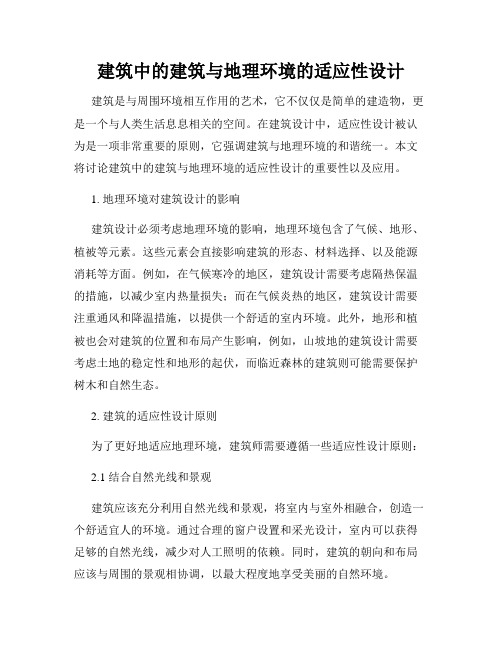 建筑中的建筑与地理环境的适应性设计

建筑是与周围环境相互作用的艺术，它不仅仅是简单的建造物，更是一个与人类生活息息相关的空间。在建筑设计中，适应性设计被认为是一项非常重要的原则，它强调建筑与地理环境的和谐统一。本文将讨论建筑中的建筑与地理环境的适应性设计的重要性以及应用。

1. 地理环境对建筑设计的影响

建筑设计必须考虑地理环境的影响，地理环境包含了气候、地形、植被等元素。这些元素会直接影响建筑的形态、材料选择、以及能源消耗等方面。例如，在气候寒冷的地区，建筑设计需要考虑隔热保温的措施，以减少室内热量损失；而在气候炎热的地区，建筑设计需要注重通风和降温措施，以提供一个舒适的室内环境。此外，地形和植被也会对建筑的位置和布局产生影响，例如，山坡地的建筑设计需要考虑土地的稳定性和地形的起伏，而临近森林的建筑则可能需要保护树木和自然生态。

2. 建筑的适应性设计原则

为了更好地适应地理环境，建筑师需要遵循一些适应性设计原则：

2.1 结合自然光线和景观

建筑应该充分利用自然光线和景观，将室内与室外相融合，创造一个舒适宜人的环境。通过合理的窗户设置和采光设计，室内可以获得足够的自然光线，减少对人工照明的依赖。同时，建筑的朝向和布局应该与周围的景观相协调，以最大程度地享受美丽的自然环境。